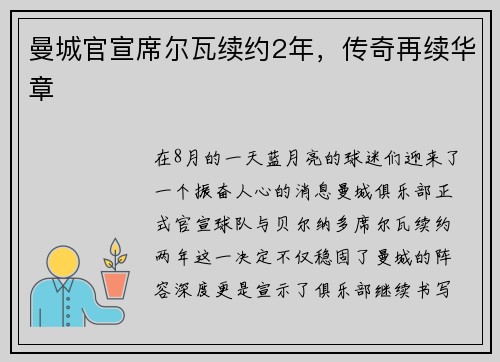 曼城官宣席尔瓦续约2年，传奇再续华章

在8月的一天蓝月亮的球迷们迎来了一个振奋人心的消息曼城俱乐部正式官宣球队与贝尔纳多席尔瓦续约两年这一决定不仅稳固了曼城的阵容深度更是宣示了俱乐部继续书写